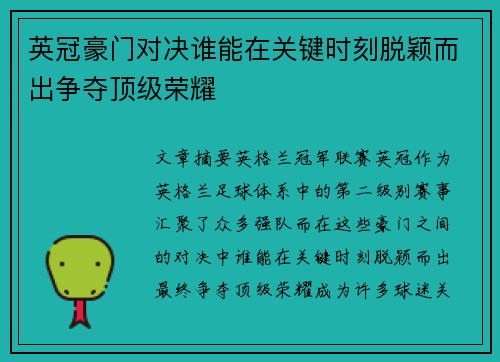 英冠豪门对决谁能在关键时刻脱颖而出争夺顶级荣耀

文章摘要英格兰冠军联赛英冠作为英格兰足球体系中的第二级别赛事汇聚了众多强队而在这些豪门之间的对决中谁能在关键时刻脱颖而出最终争夺顶级荣耀成为许多球迷关